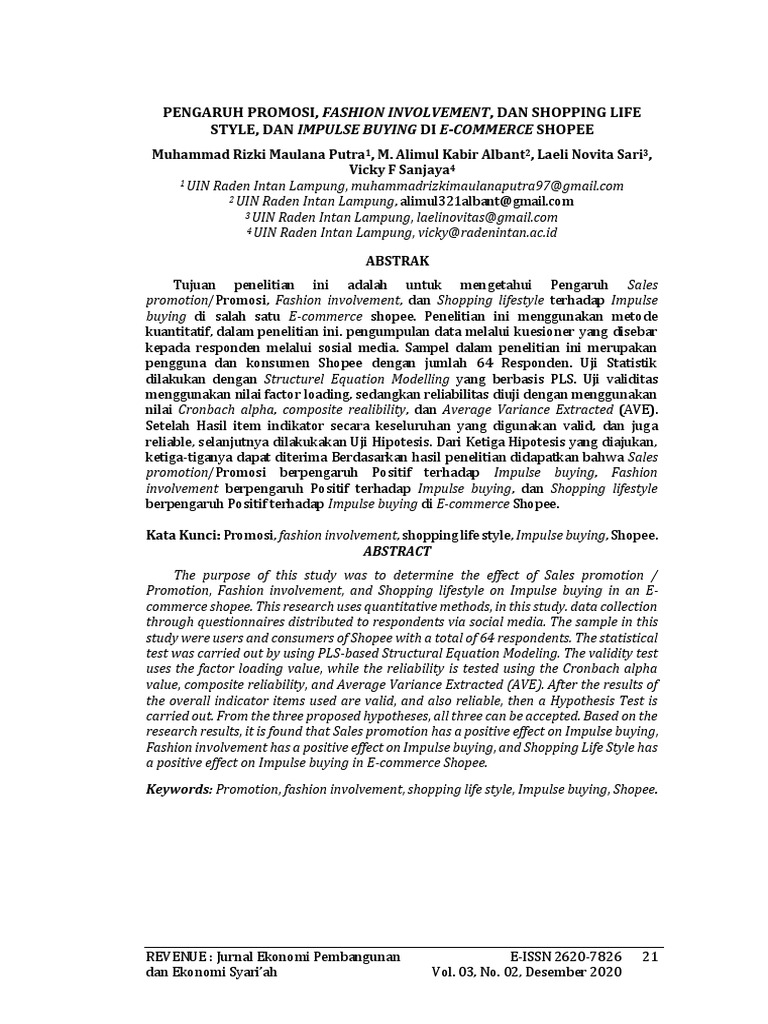 PENGARUH PROMOSI, FASHION INVOLVEMENT, DAN SHOPPING LIFE STYLE, DAN IMPULSE BUYING DI E-COMMERCE SHOPEE

Muhammad Rizki Maulana Putra$^{1}$, M. Alimul Kabir Albant$^{2}$, Laeli Novita Sari$^{3}$, Vicky F Sanjaya$^{4}$

$^{1}$ UIN Raden Intan Lampung, muhammadrizkimaulanaputra97@gmail.com
$^{2}$ UIN Raden Intan Lampung, alimul321albant@gmail.com
$^{3}$ UIN Raden Intan Lampung, laelinovitas@gmail.com
$^{4}$ UIN Raden Intan Lampung, vicky@radenintan.ac.id

ABSTRAK

Tujuan penelitian ini adalah untuk mengetahui Pengaruh Sales promotion/Promosi, Fashion involvement, dan Shopping lifestyle terhadap Impulse buying di salah satu E-commerce shopee. Penelitian ini menggunakan metode kuantitatif, dalam penelitian ini. pengumpulan data melalui kuesioner yang disebar kepada responden melalui sosial media. Sampel dalam penelitian ini merupakan pengguna dan konsumen Shopee dengan jumlah 64 Responden. Uji Statistik dilakukan dengan Structurel Equation Modelling yang berbasis PLS. Uji validitas menggunakan nilai factor loading, sedangkan reliabilitas diuji dengan menggunakan nilai Cronbach alpha, composite realibility, dan Average Variance Extracted (AVE). Setelah Hasil item indikator secara keseluruhan yang digunakan valid, dan juga reliable, selanjutnya dilakukakan Uji Hipotesis. Dari Ketiga Hipotesis yang diajukan, ketiga-tiganya dapat diterima Berdasarkan hasil penelitian didapatkan bahwa Sales promotion/Promosi berpengaruh Positif terhadap Impulse buying, Fashion involvement berpengaruh Positif terhadap Impulse buying, dan Shopping lifestyle berpengaruh Positif terhadap Impulse buying di E-commerce Shopee.

Kata Kunci: Promosi, fashion involvement, shopping life style, Impulse buying, Shopee.

ABSTRACT

The purpose of this study was to determine the effect of Sales promotion / Promotion, Fashion involvement, and Shopping lifestyle on Impulse buying in an E-commerce shopee. This research uses quantitative methods, in this study. data collection through questionnaires distributed to respondents via social media. The sample in this study were users and consumers of Shopee with a total of 64 respondents. The statistical test was carried out by using PLS-based Structural Equation Modeling. The validity test uses the factor loading value, while the reliability is tested using the Cronbach alpha value, composite reliability, and Average Variance Extracted (AVE). After the results of the overall indicator items used are valid, and also reliable, then a Hypothesis Test is carried out. From the three proposed hypotheses, all three can be accepted. Based on the research results, it is found that Sales promotion has a positive effect on Impulse buying, Fashion involvement has a positive effect on Impulse buying, and Shopping Life Style has a positive effect on Impulse buying in E-commerce Shopee.

Keywords: Promotion, fashion involvement, shopping life style, Impulse buying, Shopee.

REVENUE : Jurnal Ekonomi Pembangunan dan Ekonomi Syari'ah
E-ISSN 2620-7826 21
Vol. 03, No. 02, Desember 2020